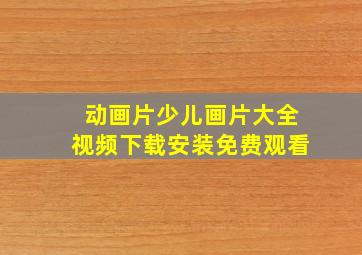 动画片少儿画片大全
视频下载安装免费观看